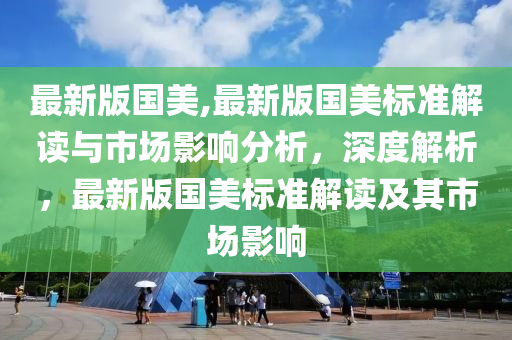 最新版国美,最新版国美标准解读与市场影响分析，深度解析，最新版国美标准解读及其市场影响